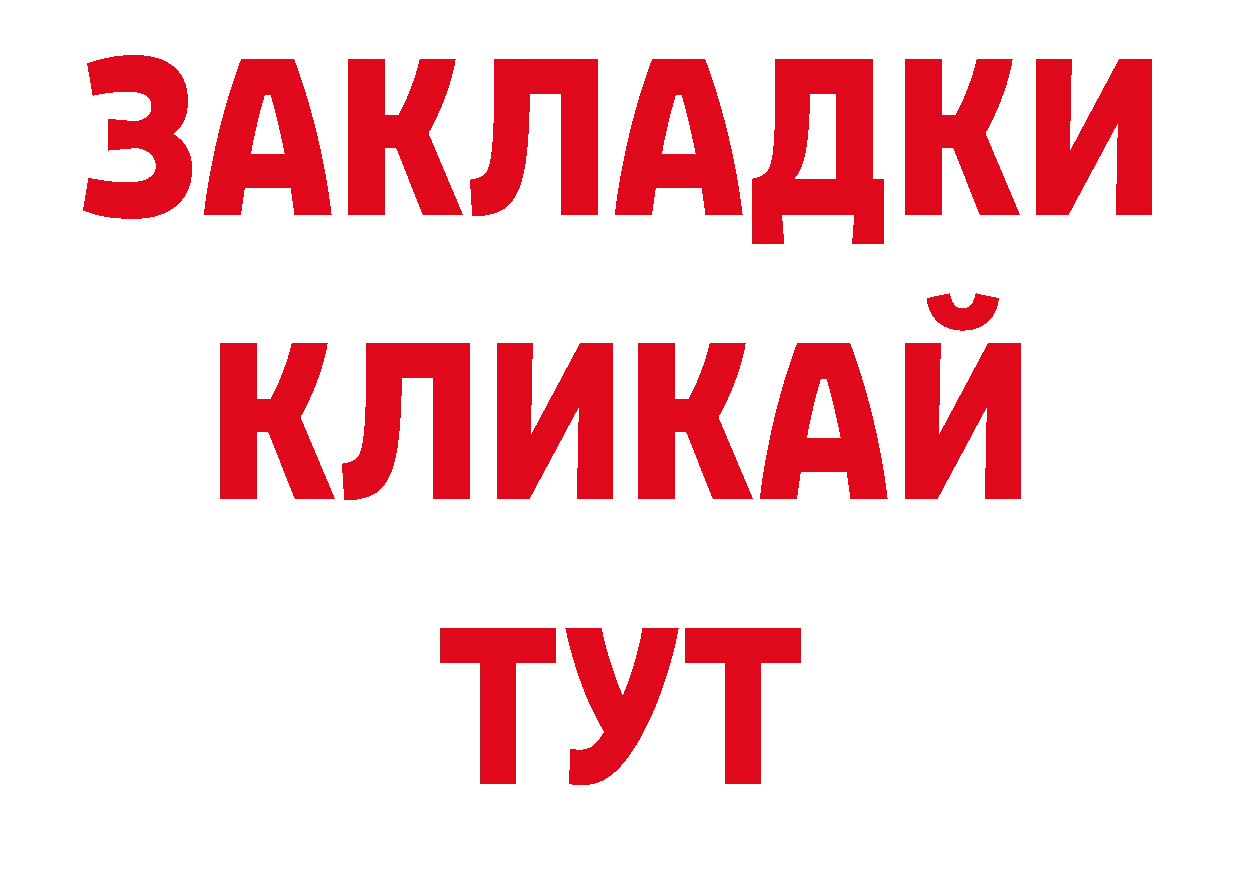 ЗАКЛАДКИ
КЛИКАЙ
ТУТ